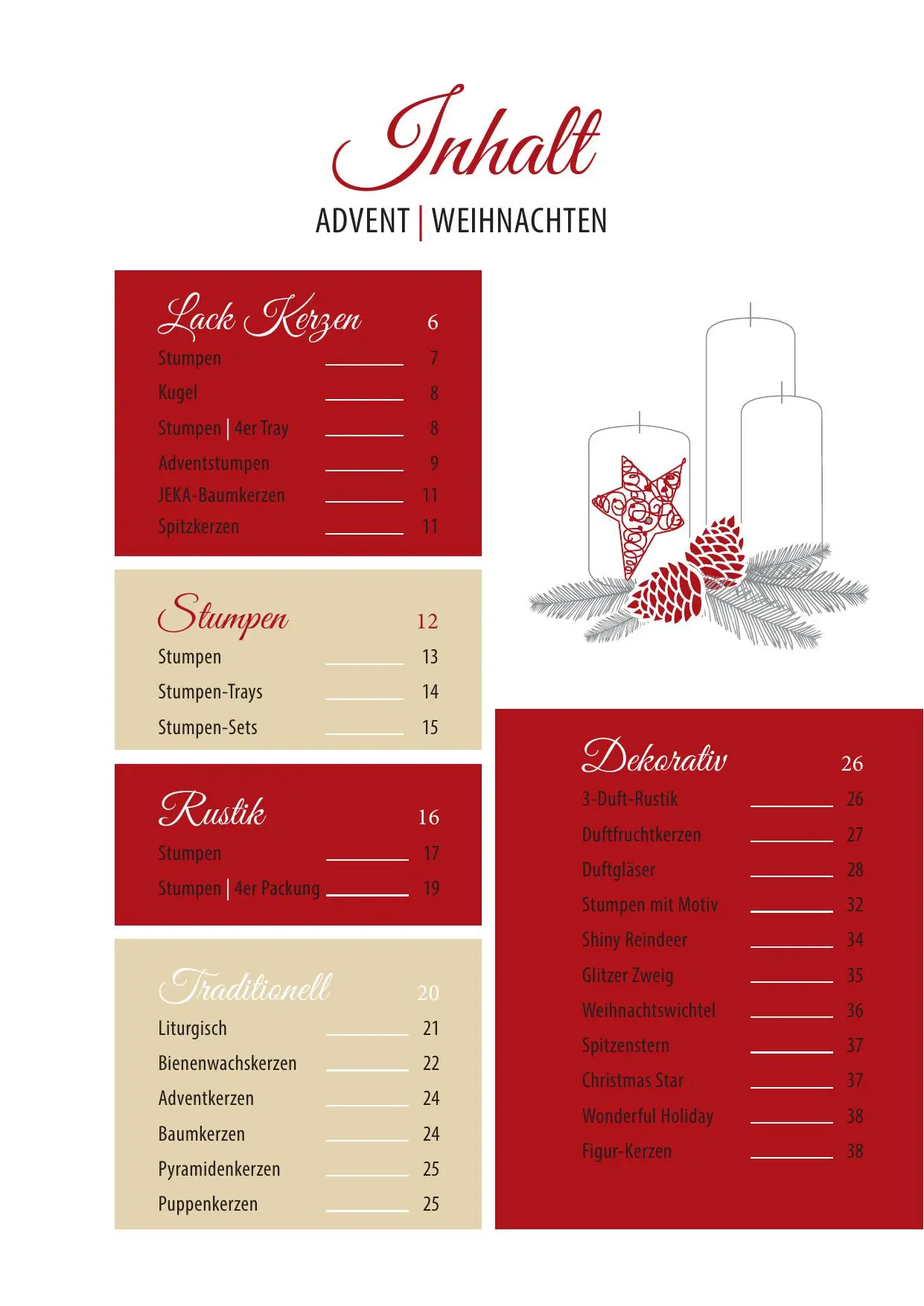 Inhalt

ADVENT | WEIHNACHTEN

Lack Kerzen 6
Stumpen 7
Kugel 8
Stumpen | 4er Tray 8
Adventstumpen 9
JEKA-Baumkerzen 11
Spitzkerzen 11

Stumpen 12
Stumpen 13
Stumpen-Trays 14
Stumpen-Sets 15

Rustik 16
Stumpen 17
Stumpen | 4er Packung 19

Traditionell 20
Liturgisch 21
Bienenwachskerzen 22
Adventkerzen 24
Baumkerzen 24
Pyramidenkerzen 25
Puppenkerzen 25

Dekorativ 26
3-Duft-Rustik 26
Duftfruchtkerzen 27
Duftgläser 28
Stumpen mit Motiv 32
Shiny Reindeer 34
Glitzer Zweig 35
Weihnachtswichtel 36
Spitzenstern 37
Christmas Star 37
Wonderful Holiday 38
Figur-Kerzen 38